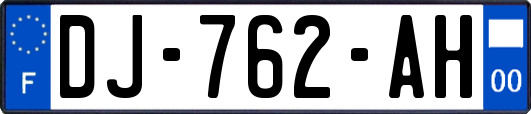 F
DJ-762-AH
00